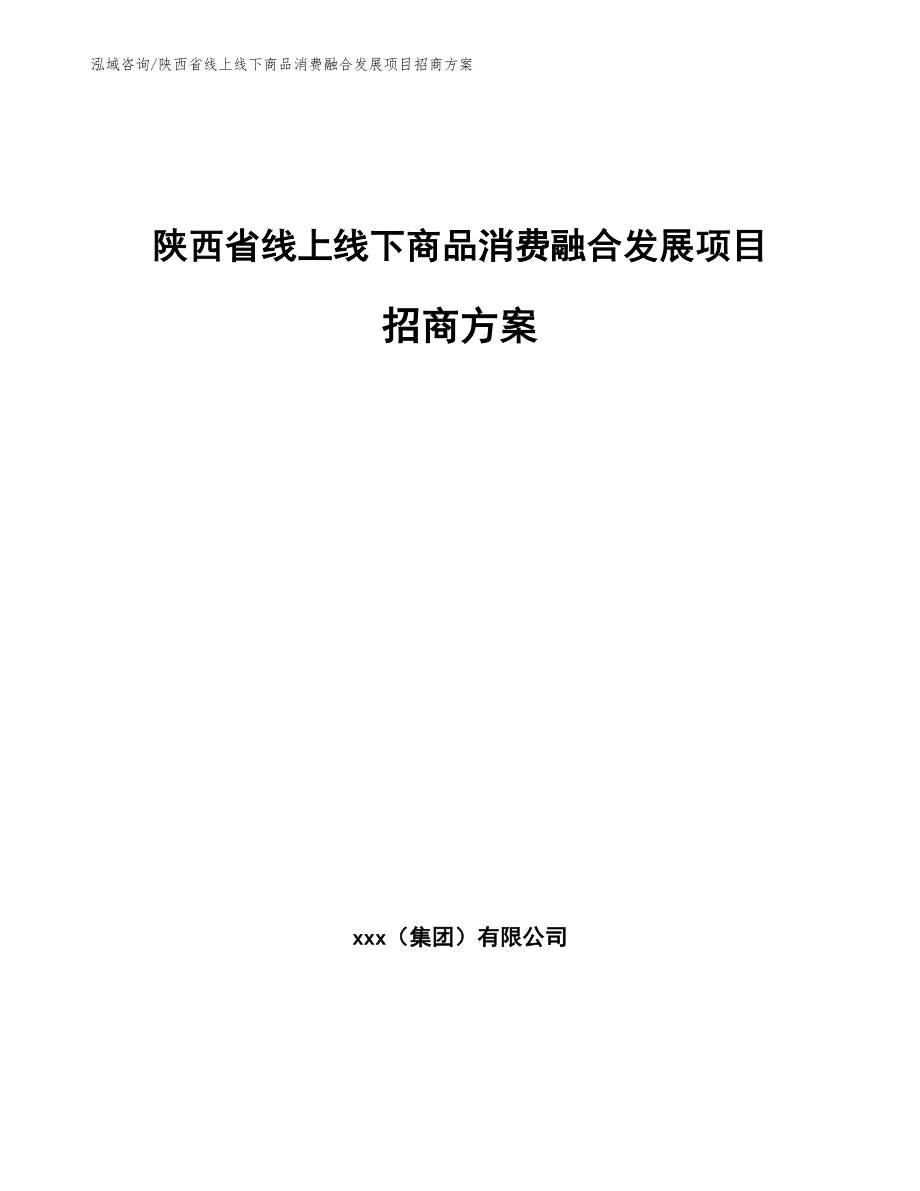 泓域咨询/陕西省线上线下商品消费融合发展项目招商方案

陕西省线上线下商品消费融合发展项目

招商方案

xxx（集团）有限公司